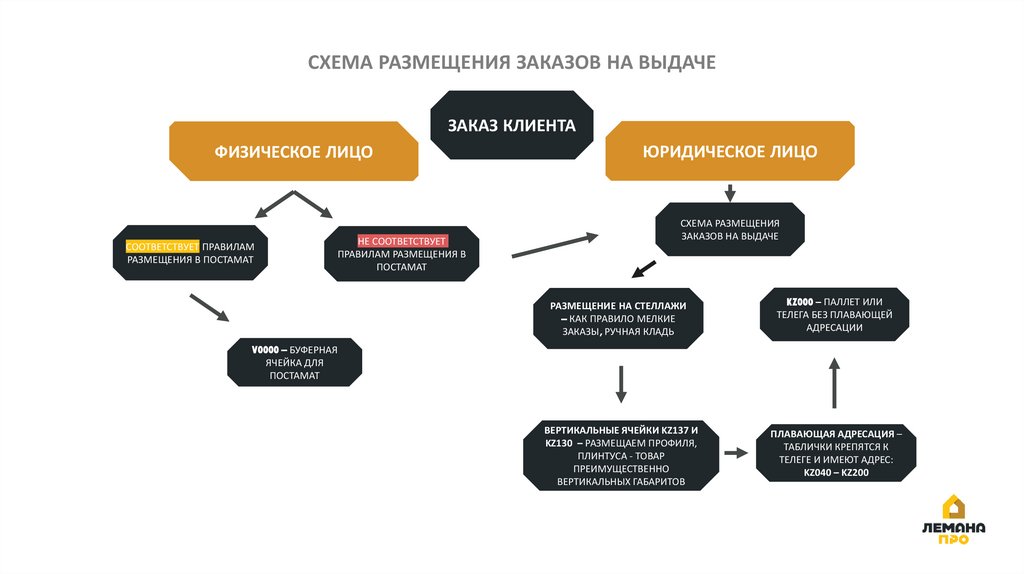 СХЕМА РАЗМЕЩЕНИЯ ЗАКАЗОВ НА ВЫДАЧЕ

ЗАКАЗ КЛИЕНТА

ФИЗИЧЕСКОЕ ЛИЦО

ЮРИДИЧЕСКОЕ ЛИЦО

СООТВЕТСТВУЕТ ПРАВИЛАМ РАЗМЕЩЕНИЯ В ПОСТАМАТ

НЕ СООТВЕТСТВУЕТ ПРАВИЛАМ РАЗМЕЩЕНИЯ В ПОСТАМАТ

V0000 – БУФЕРНАЯ ЯЧЕЙКА ДЛЯ ПОСТАМАТ

СХЕМА РАЗМЕЩЕНИЯ ЗАКАЗОВ НА ВЫДАЧЕ

РАЗМЕЩЕНИЕ НА СТЕЛЛАЖИ – КАК ПРАВИЛО МЕЛКИЕ ЗАКАЗЫ, РУЧНАЯ КЛАДЬ

KZ000 – ПАЛЛЕТ ИЛИ ТЕЛЕГА БЕЗ ПЛАВАЮЩЕЙ АДРЕСАЦИИ

ВЕРТИКАЛЬНЫЕ ЯЧЕЙКИ KZ137 И KZ130 – РАЗМЕЩАЕМ ПРОФИЛЯ, ПЛИНТУСА - ТОВАР ПРЕИМУЩЕСТВЕННО ВЕРТИКАЛЬНЫХ ГАБАРИТОВ

ПЛАВАЮЩАЯ АДРЕСАЦИЯ – ТАБЛИЧКИ КРЕПЯТСЯ К ТЕЛЕГЕ И ИМЕЮТ АДРЕС: KZ040 – KZ200

ЛЕМАНА ПРО